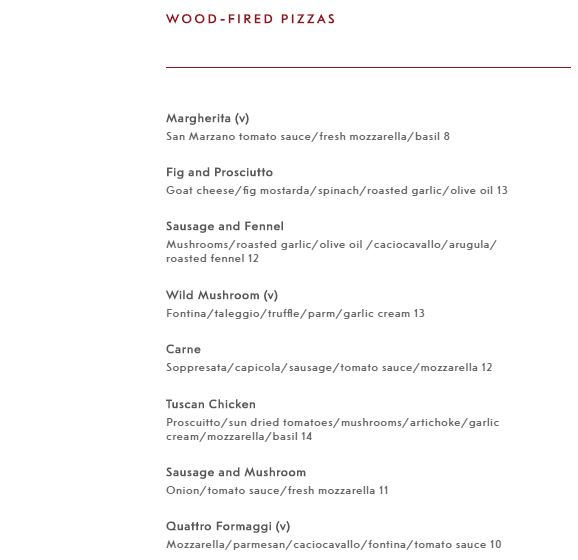 WOOD-FIRED PIZZAS

Margherita (v)
San Marzano tomato sauce/fresh mozzarella/basil 8

Fig and Prosciutto
Goat cheese/fig mostarda/spinach/roasted garlic/olive oil 13

Sausage and Fennel
Mushrooms/roasted garlic/olive oil /caciocavallo/arugula/ roasted fennel 12

Wild Mushroom (v)
Fontina/taleggio/truffle/parm/garlic cream 13

Carne
Soppresata/capicola/sausage/tomato sauce/mozzarella 12

Tuscan Chicken
Proscuitto/sun dried tomatoes/mushrooms/artichoke/garlic cream/mozzarella/basil 14

Sausage and Mushroom
Onion/tomato sauce/fresh mozzarella 11

Quattro Formaggi (v)
Mozzarella/parmesan/caciocavallo/fontina/tomato sauce 10